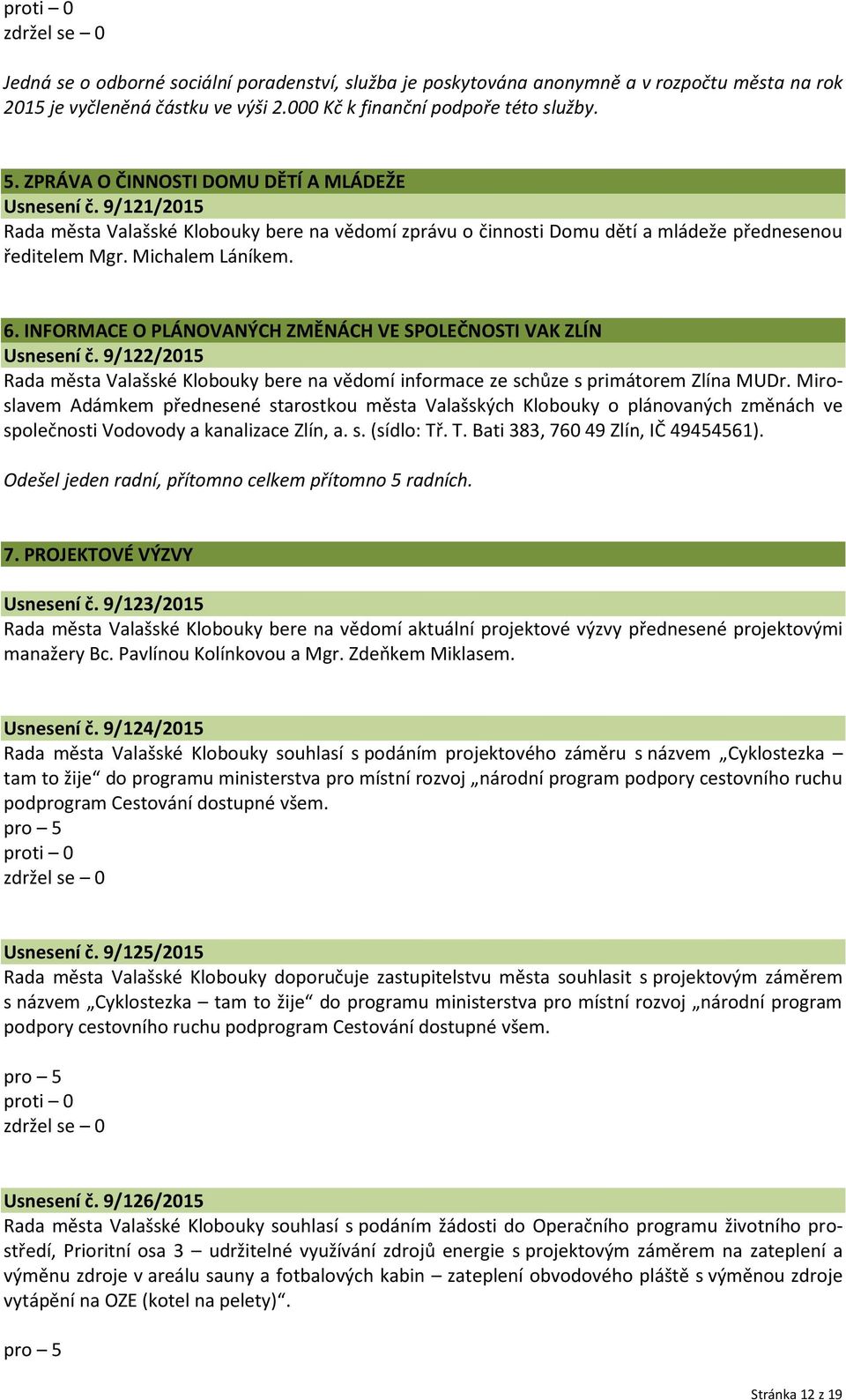 proti – 0
zdržel se – 0

Jedná se o odborné sociální poradenství, služba je poskytována anonymně a v rozpočtu města na rok 2015 je vyčleněná částku ve výši 2.000 Kč k finanční podpoře této služby.

5. ZPRÁVA O ČINNOSTI DOMU DĚTÍ A MLÁDEŽE
Usnesení č. 9/121/2015
Rada města Valašské Klobouky bere na vědomí zprávu o činnosti Domu dětí a mládeže přednesenou ředitelem Mgr. Michalem Láníkem.

6. INFORMACE O PLÁNOVANÝCH ZMĚNÁCH VE SPOLEČNOSTI VAK ZLÍN
Usnesení č. 9/122/2015
Rada města Valašské Klobouky bere na vědomí informace ze schůze s primátorem Zlína MUDr. Miroslavem Adámkem přednesené starostkou města Valašských Klobouky o plánovaných změnách ve společnosti Vodovody a kanalizace Zlín, a. s. (sídlo: Tř. T. Bati 383, 760 49 Zlín, IČ 49454561).

Odešel jeden radní, přítomno celkem přítomno 5 radních.

7. PROJEKTOVÉ VÝZVY

Usnesení č. 9/123/2015
Rada města Valašské Klobouky bere na vědomí aktuální projektové výzvy přednesené projektovými manažery Bc. Pavlínou Kolínkovou a Mgr. Zdeňkem Miklasem.

Usnesení č. 9/124/2015
Rada města Valašské Klobouky souhlasí s podáním projektového záměru s názvem „Cyklostezka – tam to žije“ do programu ministerstva pro místní rozvoj „národní program podpory cestovního ruchu podprogram Cestování dostupné všem.
pro – 5
proti – 0
zdržel se – 0

Usnesení č. 9/125/2015
Rada města Valašské Klobouky doporučuje zastupitelstvu města souhlasit s projektovým záměrem s názvem „Cyklostezka – tam to žije“ do programu ministerstva pro místní rozvoj „národní program podpory cestovního ruchu podprogram Cestování dostupné všem.

pro – 5
proti – 0
zdržel se – 0

Usnesení č. 9/126/2015
Rada města Valašské Klobouky souhlasí s podáním žádosti do Operačního programu životního prostředí, Prioritní osa 3 – udržitelné využívání zdrojů energie s projektovým záměrem na zateplení a výměnu zdroje v areálu sauny a fotbalových kabin – zateplení obvodového pláště s výměnou zdroje vytápění na OZE (kotel na pelety)“.

pro – 5

Stránka 12 z 19